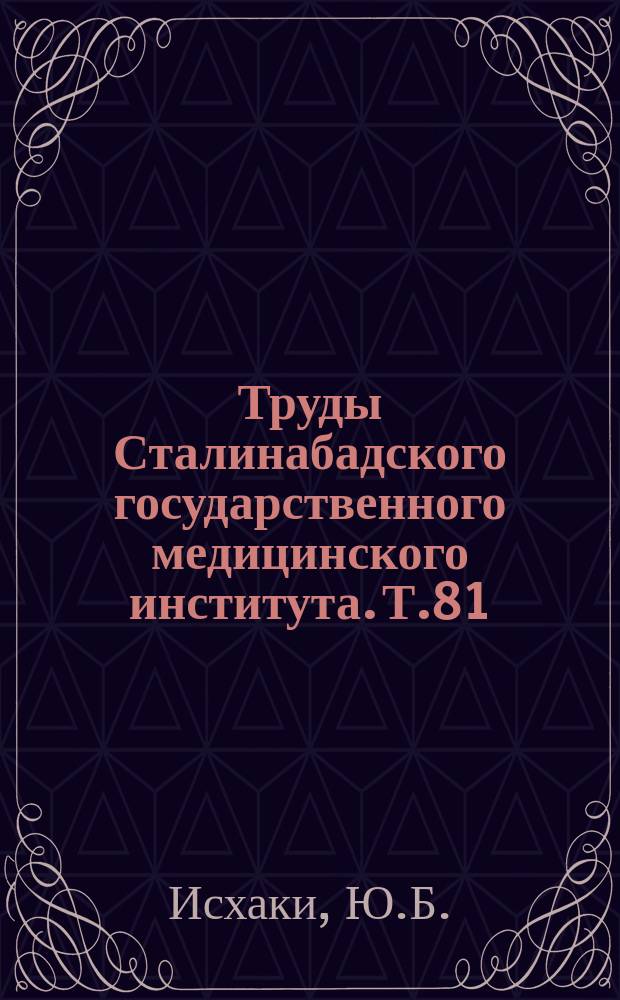 Труды Сталинабадского государственного медицинского института. Т.81

Исхаки, Ю.Б.